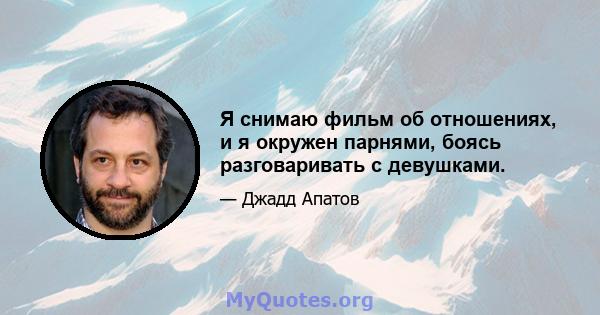 Я снимаю фильм об отношениях, и я окружен парнями, боясь разговаривать с девушками.

— Джадд Апатов

MyQuotes.org